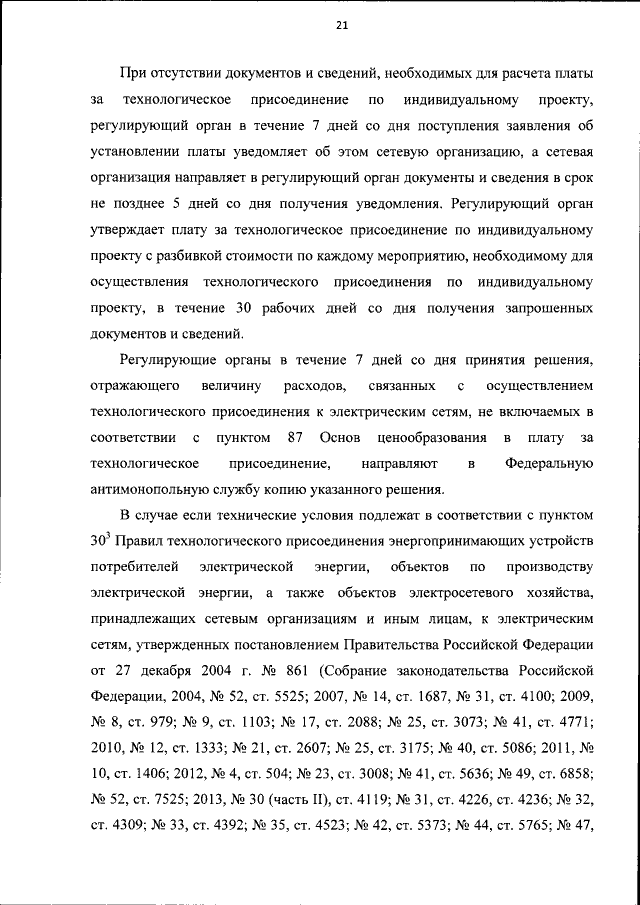 21

При отсутствии документов и сведений, необходимых для расчета платы за технологическое присоединение по индивидуальному проекту, регулирующий орган в течение 7 дней со дня поступления заявления об установлении платы уведомляет об этом сетевую организацию, а сетевая организация направляет в регулирующий орган документы и сведения в срок не позднее 5 дней со дня получения уведомления. Регулирующий орган утверждает плату за технологическое присоединение по индивидуальному проекту с разбивкой стоимости по каждому мероприятию, необходимому для осуществления технологического присоединения по индивидуальному проекту, в течение 30 рабочих дней со дня получения запрошенных документов и сведений.

Регулирующие органы в течение 7 дней со дня принятия решения, отражающего величину расходов, связанных с осуществлением технологического присоединения к электрическим сетям, не включаемых в соответствии с пунктом 87 Основ ценообразования в плату за технологическое присоединение, направляют в Федеральную антимонопольную службу копию указанного решения.

В случае если технические условия подлежат в соответствии с пунктом $30^3$ Правил технологического присоединения энергопринимающих устройств потребителей электрической энергии, объектов по производству электрической энергии, а также объектов электросетевого хозяйства, принадлежащих сетевым организациям и иным лицам, к электрическим сетям, утвержденных постановлением Правительства Российской Федерации от 27 декабря 2004 г. № 861 (Собрание законодательства Российской Федерации, 2004, № 52, ст. 5525; 2007, № 14, ст. 1687, № 31, ст. 4100; 2009, № 8, ст. 979; № 9, ст. 1103; № 17, ст. 2088; № 25, ст. 3073; № 41, ст. 4771; 2010, № 12, ст. 1333; № 21, ст. 2607; № 25, ст. 3175; № 40, ст. 5086; 2011, № 10, ст. 1406; 2012, № 4, ст. 504; № 23, ст. 3008; № 41, ст. 5636; № 49, ст. 6858; № 52, ст. 7525; 2013, № 30 (часть II), ст. 4119; № 31, ст. 4226, ст. 4236; № 32, ст. 4309; № 33, ст. 4392; № 35, ст. 4523; № 42, ст. 5373; № 44, ст. 5765; № 47,